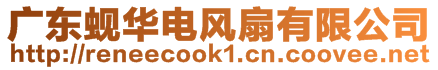 广东蚬华电风扇有限公司
http://reneecook1.cn.coovee.net